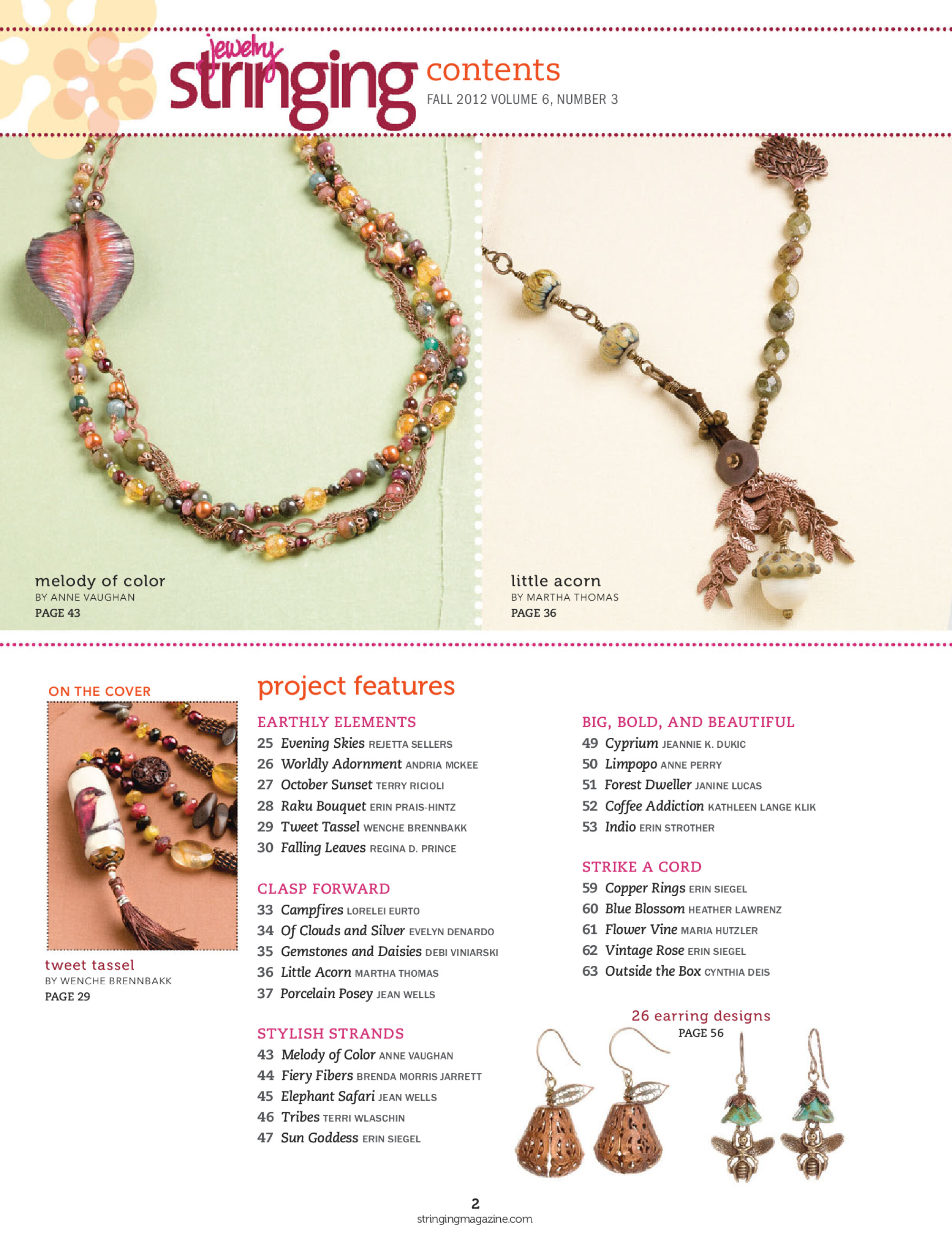 jewelry stringing contents
FALL 2012 VOLUME 6, NUMBER 3

melody of color
BY ANNE VAUGHAN
PAGE 43

little acorn
BY MARTHA THOMAS
PAGE 36

ON THE COVER

tweet tassel
BY WENCHE BRENNBAKK
PAGE 29

project features

EARTHLY ELEMENTS
25 Evening Skies REJETTA SELLERS
26 Worldly Adornment ANDRIA MCKEE
27 October Sunset TERRY RICIOLI
28 Raku Bouquet ERIN PRAIS-HINTZ
29 Tweet Tassel WENCHE BRENNBAKK
30 Falling Leaves REGINA D. PRINCE

CLASP FORWARD
33 Campfires LORELEI EURTO
34 Of Clouds and Silver EVELYN DENARDO
35 Gemstones and Daisies DEBI VINIARSKI
36 Little Acorn MARTHA THOMAS
37 Porcelain Posey JEAN WELLS

STYLISH STRANDS
43 Melody of Color ANNE VAUGHAN
44 Fiery Fibers BRENDA MORRIS JARRETT
45 Elephant Safari JEAN WELLS
46 Tribes TERRI WLASCHIN
47 Sun Goddess ERIN SIEGEL

BIG, BOLD, AND BEAUTIFUL
49 Cyprium JEANNIE K. DUKIC
50 Limpopo ANNE PERRY
51 Forest Dweller JANINE LUCAS
52 Coffee Addiction KATHLEEN LANGE KLIK
53 Indio ERIN STROTHER

STRIKE A CORD
59 Copper Rings ERIN SIEGEL
60 Blue Blossom HEATHER LAWRENZ
61 Flower Vine MARIA HUTZLER
62 Vintage Rose ERIN SIEGEL
63 Outside the Box CYNTHIA DEIS

26 earring designs
PAGE 56

2
stringingmagazine.com